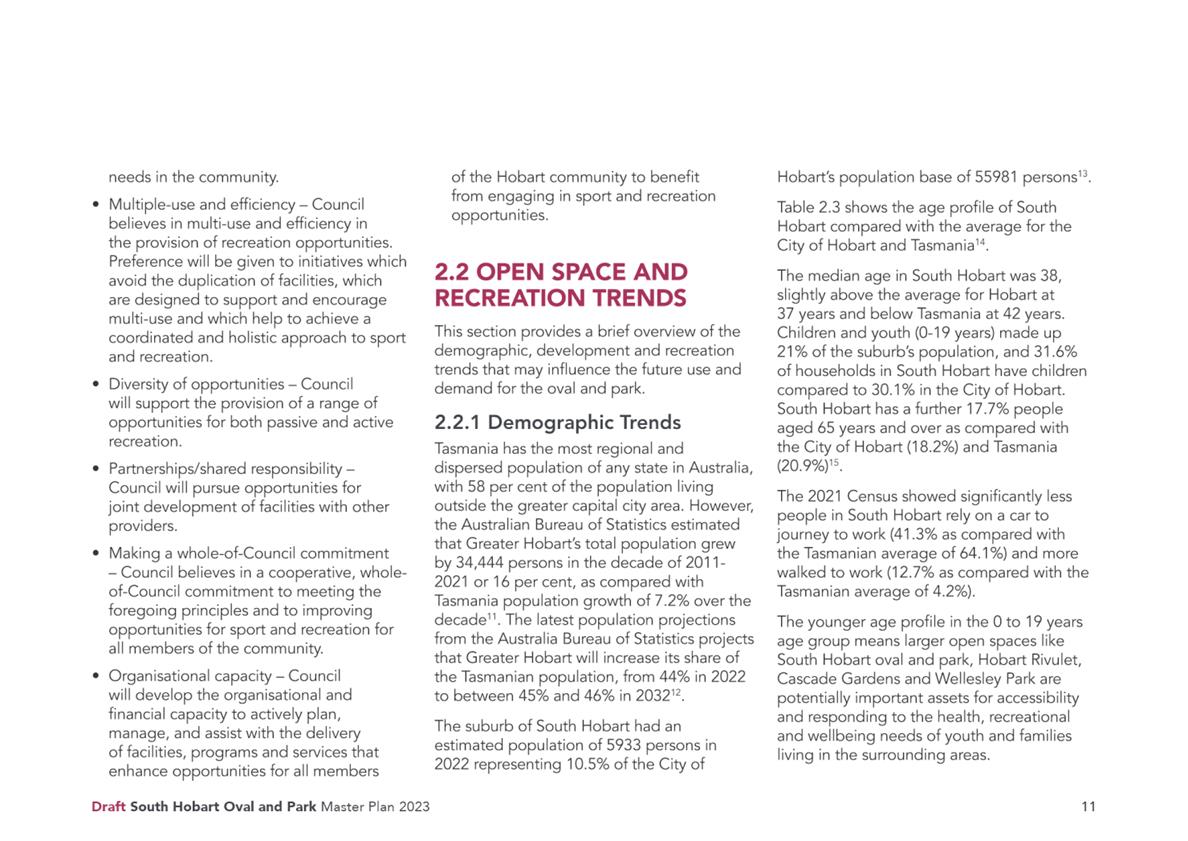 needs in the community.

• Multiple-use and efficiency – Council believes in multi-use and efficiency in the provision of recreation opportunities. Preference will be given to initiatives which avoid the duplication of facilities, which are designed to support and encourage multi-use and which help to achieve a coordinated and holistic approach to sport and recreation.

• Diversity of opportunities – Council will support the provision of a range of opportunities for both passive and active recreation.

• Partnerships/shared responsibility – Council will pursue opportunities for joint development of facilities with other providers.

• Making a whole-of-Council commitment – Council believes in a cooperative, whole-of-Council commitment to meeting the foregoing principles and to improving opportunities for sport and recreation for all members of the community.

• Organisational capacity – Council will develop the organisational and financial capacity to actively plan, manage, and assist with the delivery of facilities, programs and services that enhance opportunities for all members of the Hobart community to benefit from engaging in sport and recreation opportunities.

2.2 OPEN SPACE AND RECREATION TRENDS

This section provides a brief overview of the demographic, development and recreation trends that may influence the future use and demand for the oval and park.

2.2.1 Demographic Trends

Tasmania has the most regional and dispersed population of any state in Australia, with 58 per cent of the population living outside the greater capital city area. However, the Australian Bureau of Statistics estimated that Greater Hobart's total population grew by 34,444 persons in the decade of 2011-2021 or 16 per cent, as compared with Tasmania population growth of 7.2% over the decade$^{11}$. The latest population projections from the Australia Bureau of Statistics projects that Greater Hobart will increase its share of the Tasmanian population, from 44% in 2022 to between 45% and 46% in 2032$^{12}$.

The suburb of South Hobart had an estimated population of 5933 persons in 2022 representing 10.5% of the City of Hobart's population base of 55981 persons$^{13}$.

Table 2.3 shows the age profile of South Hobart compared with the average for the City of Hobart and Tasmania$^{14}$.

The median age in South Hobart was 38, slightly above the average for Hobart at 37 years and below Tasmania at 42 years. Children and youth (0-19 years) made up 21% of the suburb's population, and 31.6% of households in South Hobart have children compared to 30.1% in the City of Hobart. South Hobart has a further 17.7% people aged 65 years and over as compared with the City of Hobart (18.2%) and Tasmania (20.9%)$^{15}$.

The 2021 Census showed significantly less people in South Hobart rely on a car to journey to work (41.3% as compared with the Tasmanian average of 64.1%) and more walked to work (12.7% as compared with the Tasmanian average of 4.2%).

The younger age profile in the 0 to 19 years age group means larger open spaces like South Hobart oval and park, Hobart Rivulet, Cascade Gardens and Wellesley Park are potentially important assets for accessibility and responding to the health, recreational and wellbeing needs of youth and families living in the surrounding areas.

Draft South Hobart Oval and Park Master Plan 2023 11